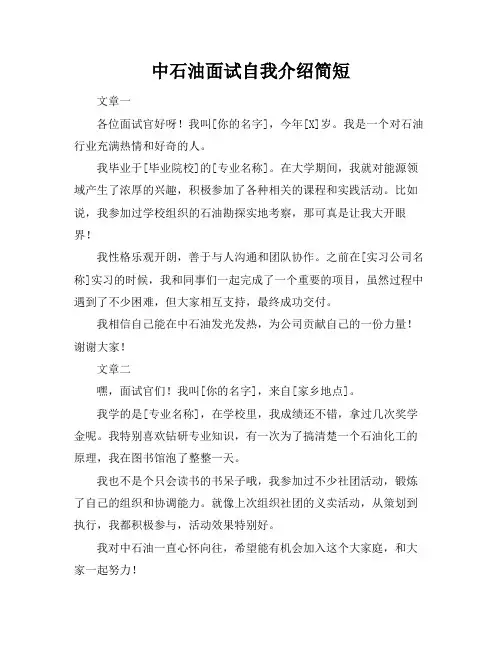 中石油面试自我介绍简短

文章一

各位面试官好呀！我叫[你的名字]，今年[X]岁。我是一个对石油行业充满热情和好奇的人。

我毕业于[毕业院校]的[专业名称]。在大学期间，我就对能源领域产生了浓厚的兴趣，积极参加了各种相关的课程和实践活动。比如说，我参加过学校组织的石油勘探实地考察，那可真是让我大开眼界！

我性格乐观开朗，善于与人沟通和团队协作。之前在[实习公司名称]实习的时候，我和同事们一起完成了一个重要的项目，虽然过程中遇到了不少困难，但大家相互支持，最终成功交付。

我相信自己能在中石油发光发热，为公司贡献自己的一份力量！谢谢大家！

文章二

嘿，面试官们！我叫[你的名字]，来自[家乡地点]。

我学的是[专业名称]，在学校里，我成绩还不错，拿过几次奖学金呢。我特别喜欢钻研专业知识，有一次为了搞清楚一个石油化工的原理，我在图书馆泡了整整一天。

我也不是个只会读书的书呆子哦，我参加过不少社团活动，锻炼了自己的组织和协调能力。就像上次组织社团的义卖活动，从策划到执行，我都积极参与，活动效果特别好。

我对中石油一直心怀向往，希望能有机会加入这个大家庭，和大家一起努力！